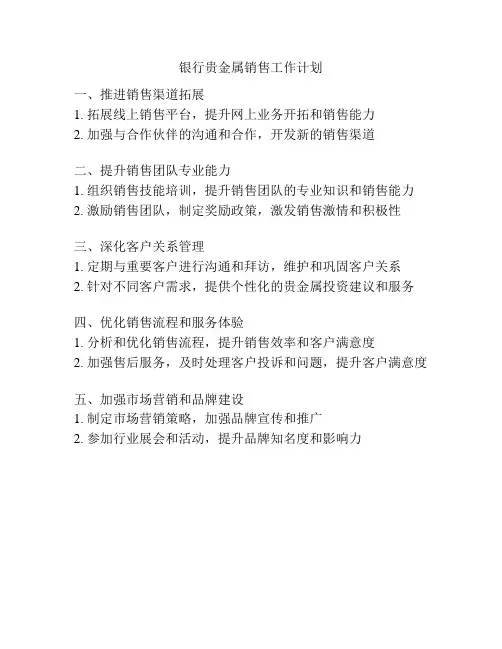 银行贵金属销售工作计划

一、推进销售渠道拓展
1. 拓展线上销售平台，提升网上业务开拓和销售能力
2. 加强与合作伙伴的沟通和合作，开发新的销售渠道

二、提升销售团队专业能力
1. 组织销售技能培训，提升销售团队的专业知识和销售能力
2. 激励销售团队，制定奖励政策，激发销售激情和积极性

三、深化客户关系管理
1. 定期与重要客户进行沟通和拜访，维护和巩固客户关系
2. 针对不同客户需求，提供个性化的贵金属投资建议和服务

四、优化销售流程和服务体验
1. 分析和优化销售流程，提升销售效率和客户满意度
2. 加强售后服务，及时处理客户投诉和问题，提升客户满意度

五、加强市场营销和品牌建设
1. 制定市场营销策略，加强品牌宣传和推广
2. 参加行业展会和活动，提升品牌知名度和影响力